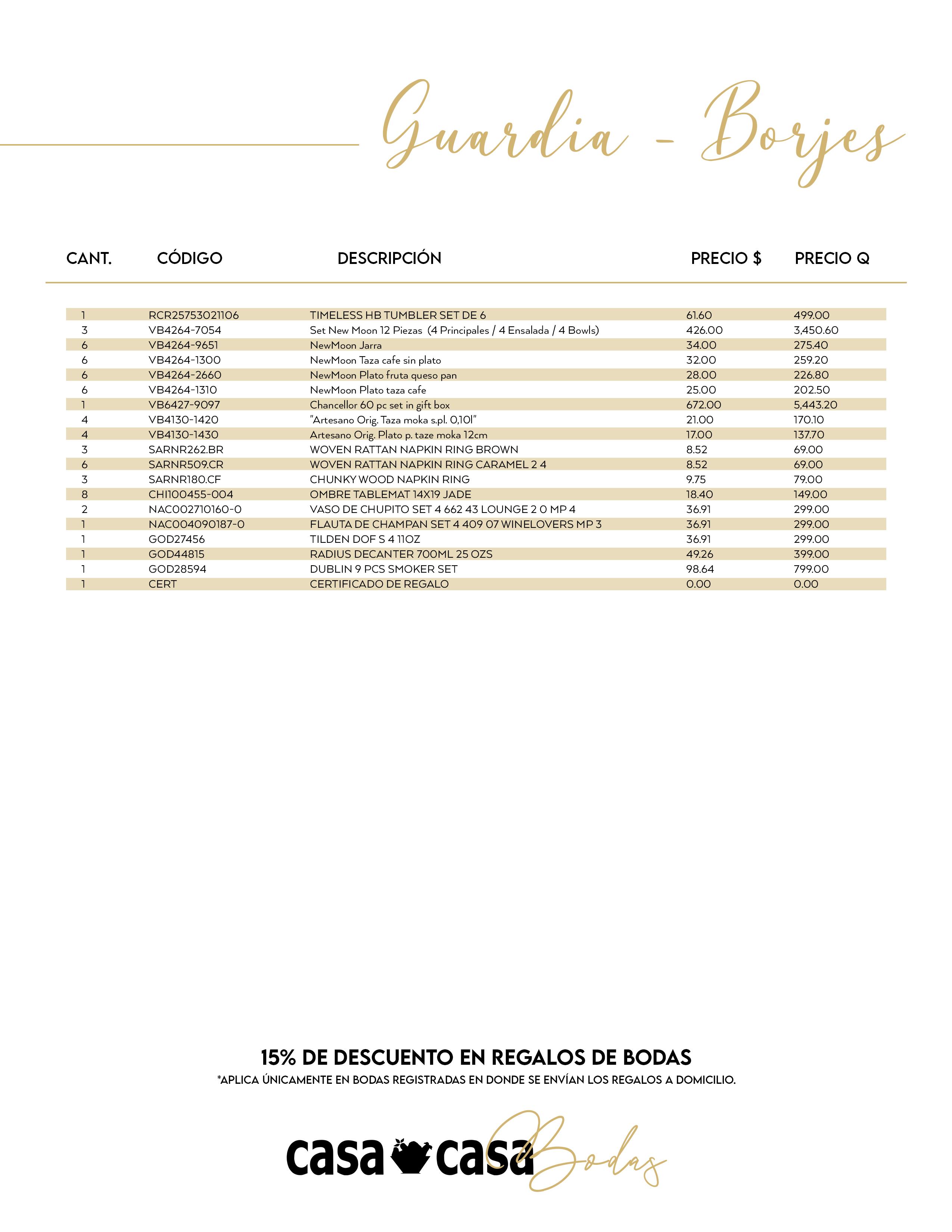 Guardia - Borjes

| CANT. | CÓDIGO | DESCRIPCIÓN | PRECIO $ | PRECIO Q |
|---|---|---|---|---|
| 1 | RCR25753021106 | TIMELESS HB TUMBLER SET DE 6 | 61.60 | 499.00 |
| 3 | VB4264-7054 | Set New Moon 12 Piezas (4 Principales / 4 Ensalada / 4 Bowls) | 426.00 | 3,450.60 |
| 6 | VB4264-9651 | NewMoon Jarra | 34.00 | 275.40 |
| 6 | VB4264-1300 | NewMoon Taza cafe sin plato | 32.00 | 259.20 |
| 6 | VB4264-2660 | NewMoon Plato fruta queso pan | 28.00 | 226.80 |
| 6 | VB4264-1310 | NewMoon Plato taza cafe | 25.00 | 202.50 |
| 1 | VB6427-9097 | Chancellor 60 pc set in gift box | 672.00 | 5,443.20 |
| 4 | VB4130-1420 | "Artesano Orig. Taza moka s.pl. 0,10l" | 21.00 | 170.10 |
| 4 | VB4130-1430 | Artesano Orig. Plato p. taze moka 12cm | 17.00 | 137.70 |
| 3 | SARNR262.BR | WOVEN RATTAN NAPKIN RING BROWN | 8.52 | 69.00 |
| 6 | SARNR509.CR | WOVEN RATTAN NAPKIN RING CARAMEL 2 4 | 8.52 | 69.00 |
| 3 | SARNR180.CF | CHUNKY WOOD NAPKIN RING | 9.75 | 79.00 |
| 8 | CHI100455-004 | OMBRE TABLEMAT 14X19 JADE | 18.40 | 149.00 |
| 2 | NAC002710160-0 | VASO DE CHUPITO SET 4 662 43 LOUNGE 2 0 MP 4 | 36.91 | 299.00 |
| 1 | NAC004090187-0 | FLAUTA DE CHAMPAN SET 4 409 07 WINELOVERS MP 3 | 36.91 | 299.00 |
| 1 | GOD27456 | TILDEN DOF S 4 11OZ | 36.91 | 299.00 |
| 1 | GOD44815 | RADIUS DECANTER 700ML 25 OZS | 49.26 | 399.00 |
| 1 | GOD28594 | DUBLIN 9 PCS SMOKER SET | 98.64 | 799.00 |
| 1 | CERT | CERTIFICADO DE REGALO | 0.00 | 0.00 |

15% DE DESCUENTO EN REGALOS DE BODAS
*APLICA ÚNICAMENTE EN BODAS REGISTRADAS EN DONDE SE ENVÍAN LOS REGALOS A DOMICILIO.

casa casa Bodas